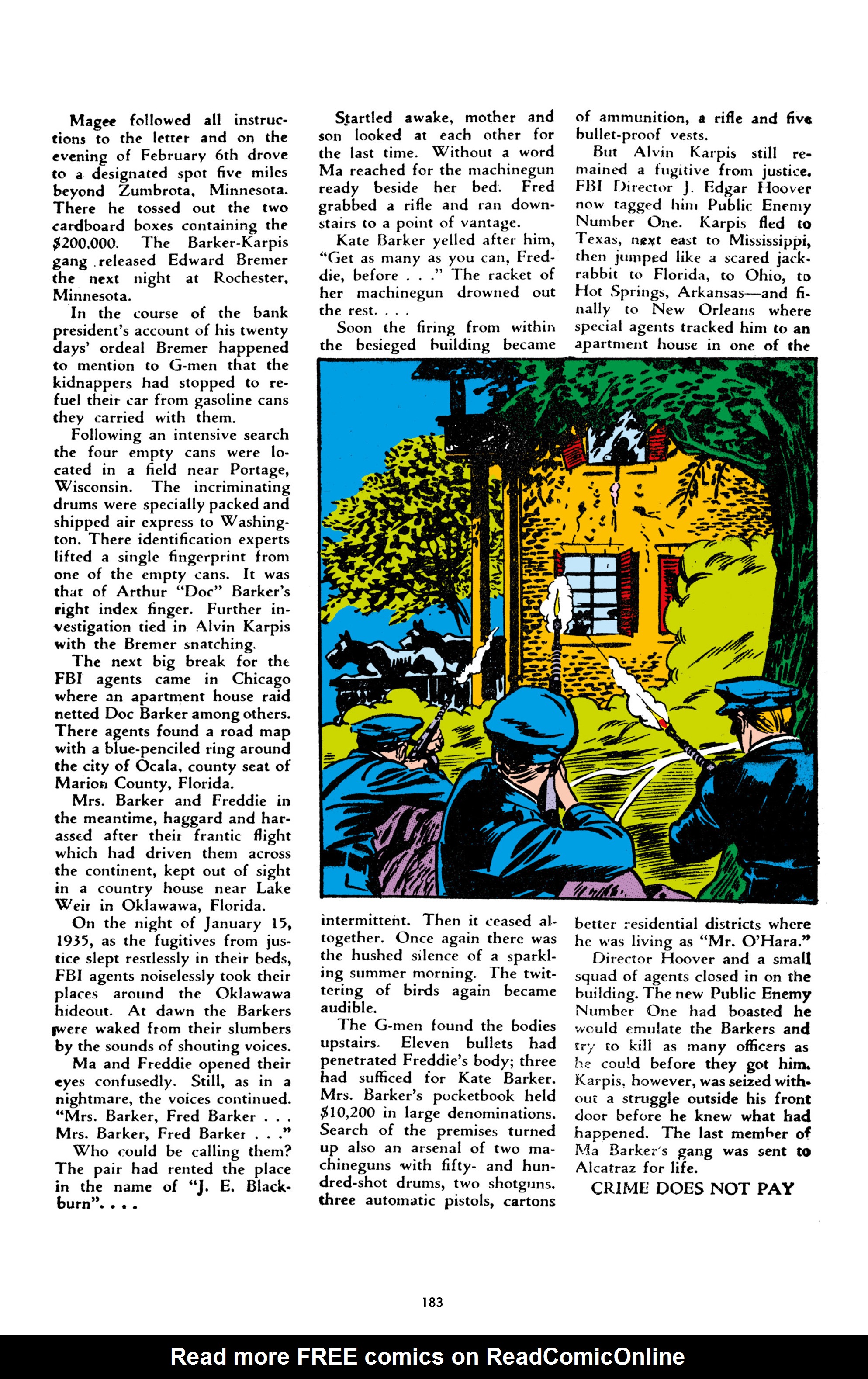 Magee followed all instructions to the letter and on the evening of February 6th drove to a designated spot five miles beyond Zumbrota, Minnesota. There he tossed out the two cardboard boxes containing the $200,000. The Barker-Karpis gang released Edward Bremer the next night at Rochester, Minnesota.

In the course of the bank president's account of his twenty days' ordeal Bremer happened to mention to G-men that the kidnappers had stopped to refuel their car from gasoline cans they carried with them.

Following an intensive search the four empty cans were located in a field near Portage, Wisconsin. The incriminating drums were specially packed and shipped air express to Washington. There identification experts lifted a single fingerprint from one of the empty cans. It was that of Arthur "Doc" Barker's right index finger. Further investigation tied in Alvin Karpis with the Bremer snatching.

The next big break for the FBI agents came in Chicago where an apartment house raid netted Doc Barker among others. There agents found a road map with a blue-penciled ring around the city of Ocala, county seat of Marion County, Florida.

Mrs. Barker and Freddie in the meantime, haggard and harassed after their frantic flight which had driven them across the continent, kept out of sight in a country house near Lake Weir in Oklawawa, Florida.

On the night of January 15, 1935, as the fugitives from justice slept restlessly in their beds, FBI agents noiselessly took their places around the Oklawawa hideout. At dawn the Barkers were waked from their slumbers by the sounds of shouting voices.

Ma and Freddie opened their eyes confusedly. Still, as in a nightmare, the voices continued. "Mrs. Barker, Fred Barker . . . Mrs. Barker, Fred Barker . . ."

Who could be calling them? The pair had rented the place in the name of "J. E. Blackburn". . . .

Startled awake, mother and son looked at each other for the last time. Without a word Ma reached for the machinegun ready beside her bed. Fred grabbed a rifle and ran downstairs to a point of vantage.

Kate Barker yelled after him, "Get as many as you can, Freddie, before . . ." The racket of her machinegun drowned out the rest. . . .

Soon the firing from within the besieged building became intermittent. Then it ceased altogether. Once again there was the hushed silence of a sparkling summer morning. The twittering of birds again became audible.

The G-men found the bodies upstairs. Eleven bullets had penetrated Freddie's body; three had sufficed for Kate Barker. Mrs. Barker's pocketbook held $10,200 in large denominations. Search of the premises turned up also an arsenal of two machineguns with fifty- and hundred-shot drums, two shotguns, three automatic pistols, cartons of ammunition, a rifle and five bullet-proof vests.

But Alvin Karpis still remained a fugitive from justice. FBI Director J. Edgar Hoover now tagged him Public Enemy Number One. Karpis fled to Texas, next east to Mississippi, then jumped like a scared jackrabbit to Florida, to Ohio, to Hot Springs, Arkansas—and finally to New Orleans where special agents tracked him to an apartment house in one of the better residential districts where he was living as "Mr. O'Hara."

Director Hoover and a small squad of agents closed in on the building. The new Public Enemy Number One had boasted he would emulate the Barkers and try to kill as many officers as he could before they got him. Karpis, however, was seized without a struggle outside his front door before he knew what had happened. The last member of Ma Barker's gang was sent to Alcatraz for life.

CRIME DOES NOT PAY

183

Read more FREE comics on ReadComicOnline